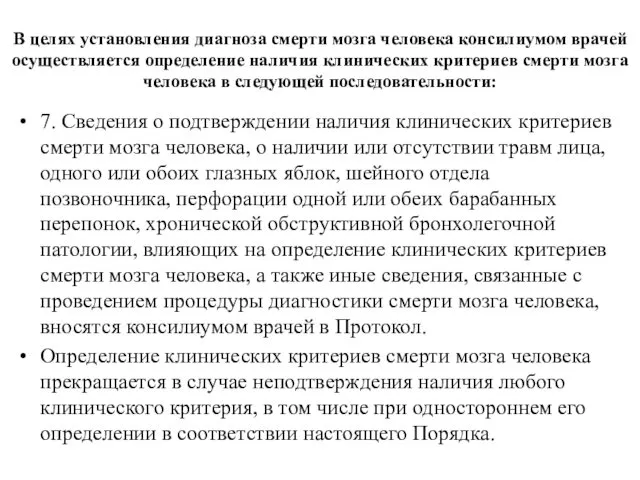 В целях установления диагноза смерти мозга человека консилиумом врачей осуществляется определение наличия клинических критериев смерти мозга человека в следующей последовательности:

• 7. Сведения о подтверждении наличия клинических критериев смерти мозга человека, о наличии или отсутствии травм лица, одного или обоих глазных яблок, шейного отдела позвоночника, перфорации одной или обеих барабанных перепонок, хронической обструктивной бронхолегочной патологии, влияющих на определение клинических критериев смерти мозга человека, а также иные сведения, связанные с проведением процедуры диагностики смерти мозга человека, вносятся консилиумом врачей в Протокол.

• Определение клинических критериев смерти мозга человека прекращается в случае неподтверждения наличия любого клинического критерия, в том числе при одностороннем его определении в соответствии настоящего Порядка.